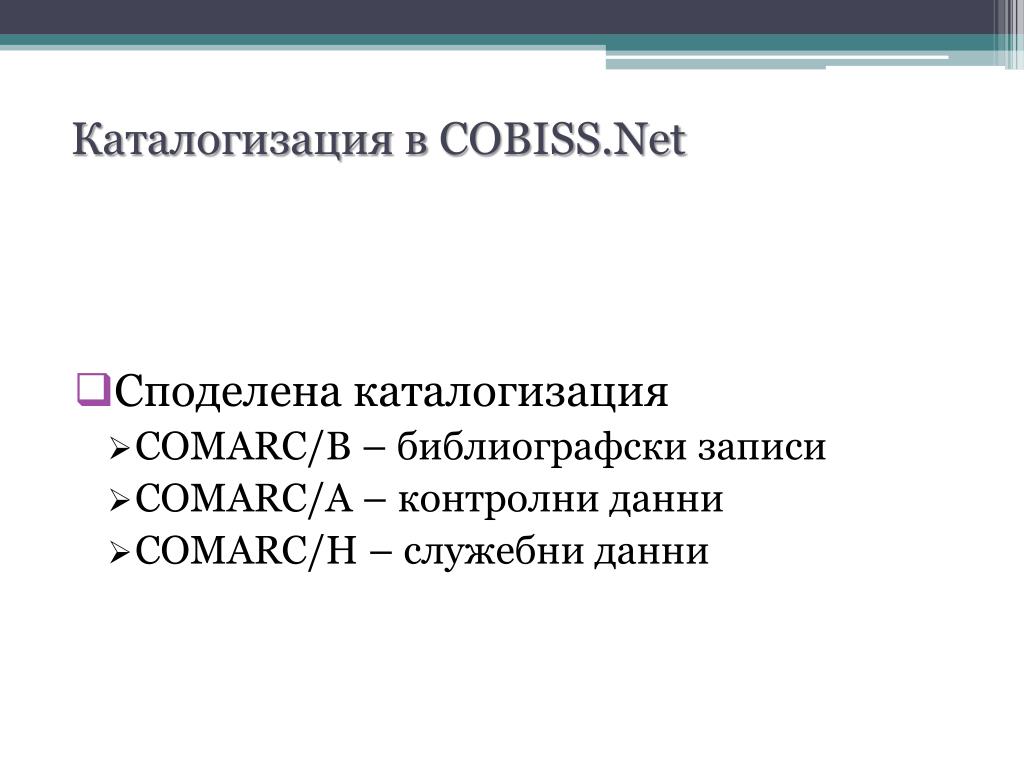 Каталогизация в COBISS.Net

Споделена каталогизация
COMARC/B – библиографски записи
COMARC/A – контролни данни
COMARC/H – служебни данни